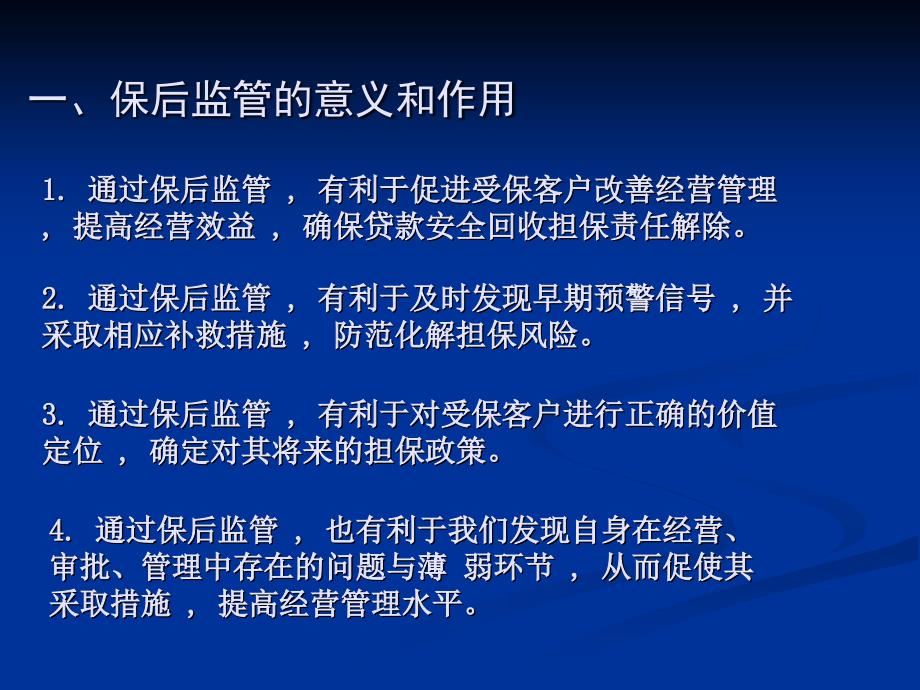 一、保后监管的意义和作用

1. 通过保后监管 ， 有利于促进受保客户改善经营管理 ， 提高经营效益 ， 确保贷款安全回收担保责任解除。

2. 通过保后监管 ， 有利于及时发现早期预警信号 ， 并采取相应补救措施 ， 防范化解担保风险。

3. 通过保后监管 ， 有利于对受保客户进行正确的价值定位 ， 确定对其将来的担保政策。

4. 通过保后监管 ， 也有利于我们发现自身在经营、审批、管理中存在的问题与薄 弱环节 ， 从而促使其采取措施 ， 提高经营管理水平。